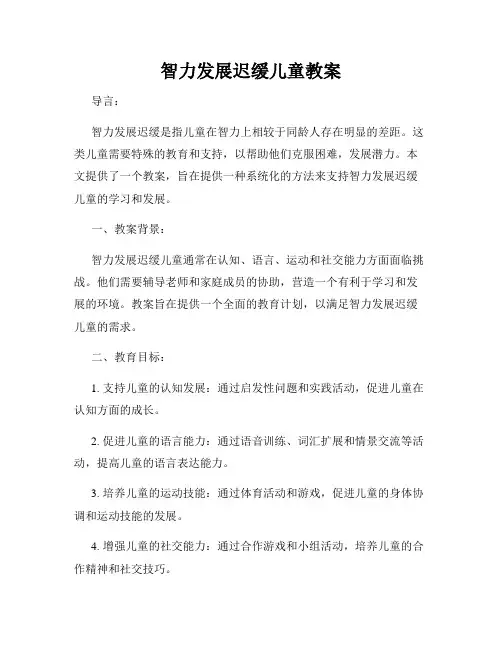 智力发展迟缓儿童教案

导言：

智力发展迟缓是指儿童在智力上相较于同龄人存在明显的差距。这类儿童需要特殊的教育和支持，以帮助他们克服困难，发展潜力。本文提供了一个教案，旨在提供一种系统化的方法来支持智力发展迟缓儿童的学习和发展。

一、教案背景：

智力发展迟缓儿童通常在认知、语言、运动和社交能力方面面临挑战。他们需要辅导老师和家庭成员的协助，营造一个有利于学习和发展的环境。教案旨在提供一个全面的教育计划，以满足智力发展迟缓儿童的需求。

二、教育目标：

1. 支持儿童的认知发展：通过启发性问题和实践活动，促进儿童在认知方面的成长。

2. 促进儿童的语言能力：通过语音训练、词汇扩展和情景交流等活动，提高儿童的语言表达能力。

3. 培养儿童的运动技能：通过体育活动和游戏，促进儿童的身体协调和运动技能的发展。

4. 增强儿童的社交能力：通过合作游戏和小组活动，培养儿童的合作精神和社交技巧。